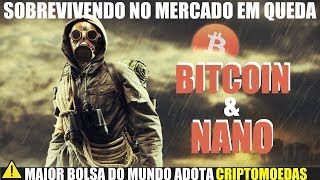 SOBREVIVENDO NO MERCADO EM QUEDA

BITCOIN & NANO

MAIOR BOLSA DO MUNDO ADOTA CRIPTOMOEDAS